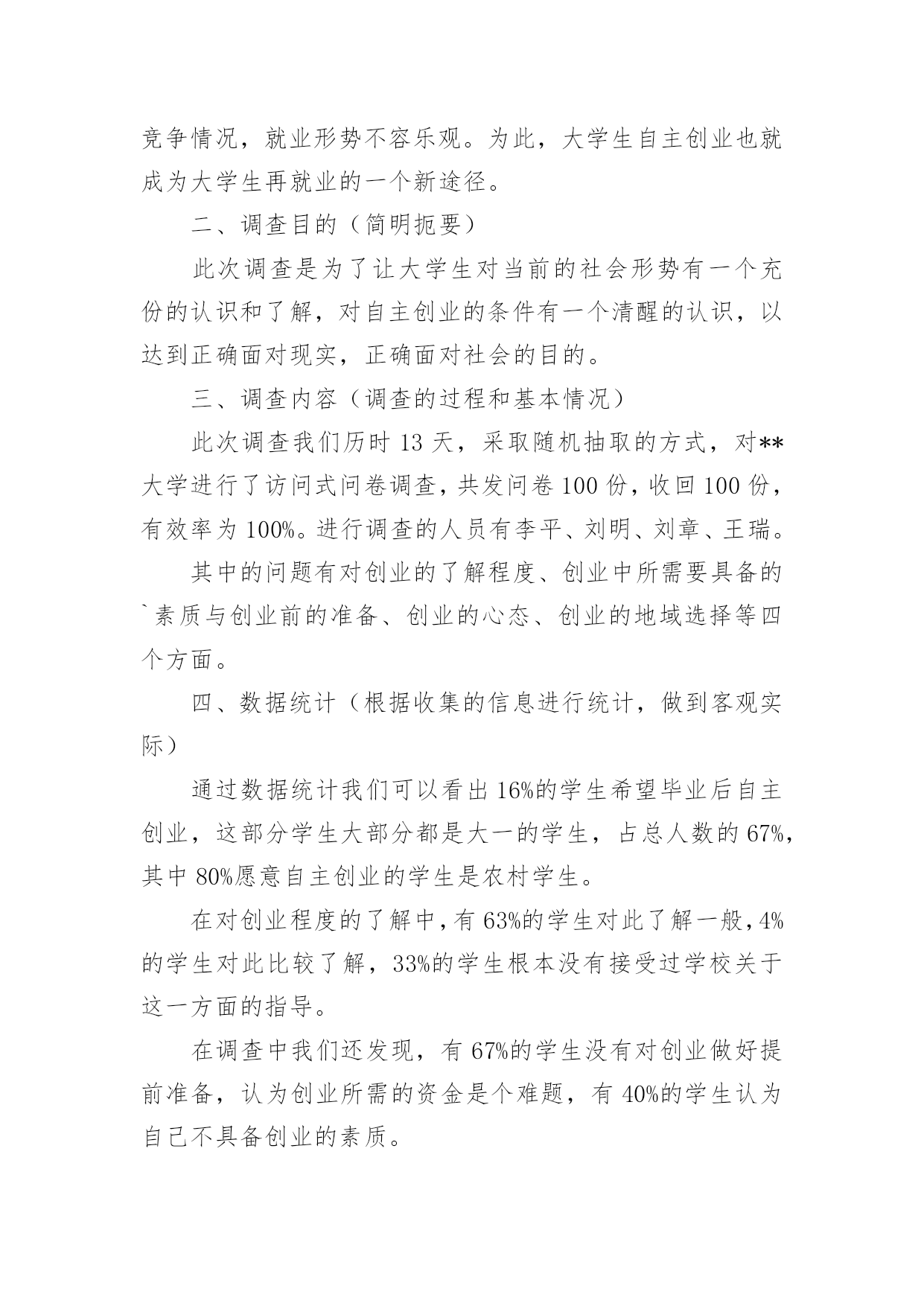 竞争情况，就业形势不容乐观。为此，大学生自主创业也就成为大学生再就业的一个新途径。

二、调查目的（简明扼要）

此次调查是为了让大学生对当前的社会形势有一个充份的认识和了解，对自主创业的条件有一个清醒的认识，以达到正确面对现实，正确面对社会的目的。

三、调查内容（调查的过程和基本情况）

此次调查我们历时 13 天，采取随机抽取的方式，对**大学进行了访问式问卷调查，共发问卷 100 份，收回 100 份，有效率为 100%。进行调查的人员有李平、刘明、刘章、王瑞。

其中的问题有对创业的了解程度、创业中所需要具备的`素质与创业前的准备、创业的心态、创业的地域选择等四个方面。

四、数据统计（根据收集的信息进行统计，做到客观实际）

通过数据统计我们可以看出 16%的学生希望毕业后自主创业，这部分学生大部分都是大一的学生，占总人数的 67%，其中 80%愿意自主创业的学生是农村学生。

在对创业程度的了解中，有 63%的学生对此了解一般，4%的学生对此比较了解，33%的学生根本没有接受过学校关于这一方面的指导。

在调查中我们还发现，有 67%的学生没有对创业做好提前准备，认为创业所需的资金是个难题，有 40%的学生认为自己不具备创业的素质。